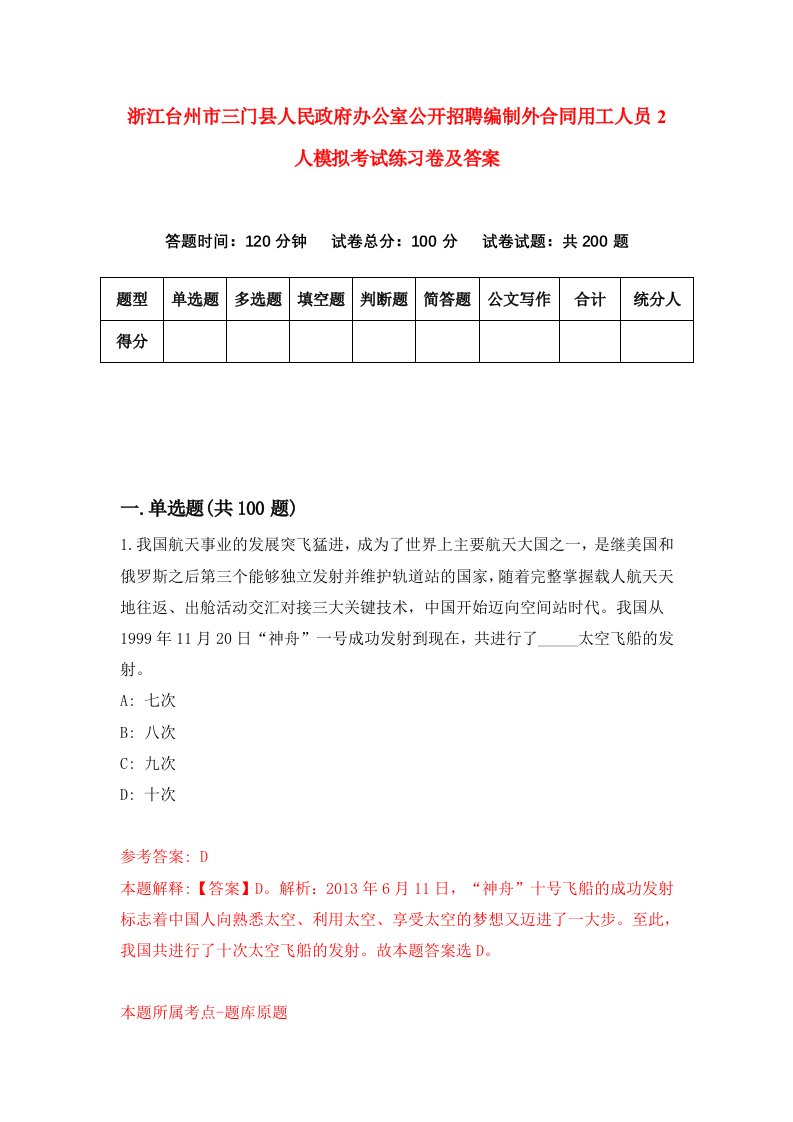 浙江台州市三门县人民政府办公室公开招聘编制外合同用工人员 2 人模拟考试练习卷及答案

答题时间：120 分钟　试卷总分：100 分　试卷试题：共 200 题

| 题型 | 单选题 | 多选题 | 填空题 | 判断题 | 简答题 | 公文写作 | 合计 | 统分人 |
|---|---|---|---|---|---|---|---|---|
| 得分 | | | | | | | | |

一.单选题(共 100 题)

1.我国航天事业的发展突飞猛进，成为了世界上主要航天大国之一，是继美国和俄罗斯之后第三个能够独立发射并维护轨道站的国家，随着完整掌握载人航天天地往返、出舱活动交汇对接三大关键技术，中国开始迈向空间站时代。我国从 1999 年 11 月 20 日“神舟”一号成功发射到现在，共进行了_____太空飞船的发射。

A: 七次

B: 八次

C: 九次

D: 十次

参考答案: D

本题解释:【答案】D。解析：2013 年 6 月 11 日，“神舟”十号飞船的成功发射标志着中国人向熟悉太空、利用太空、享受太空的梦想又迈进了一大步。至此，我国共进行了十次太空飞船的发射。故本题答案选 D。

本题所属考点-题库原题